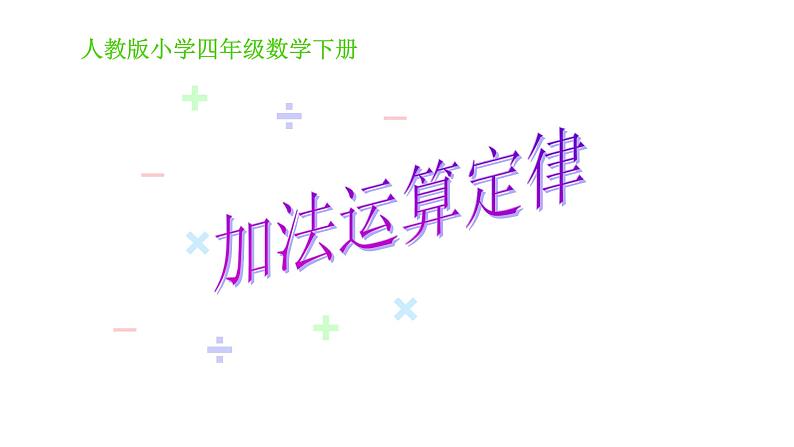 人教版小学四年级数学下册

加法运算定律